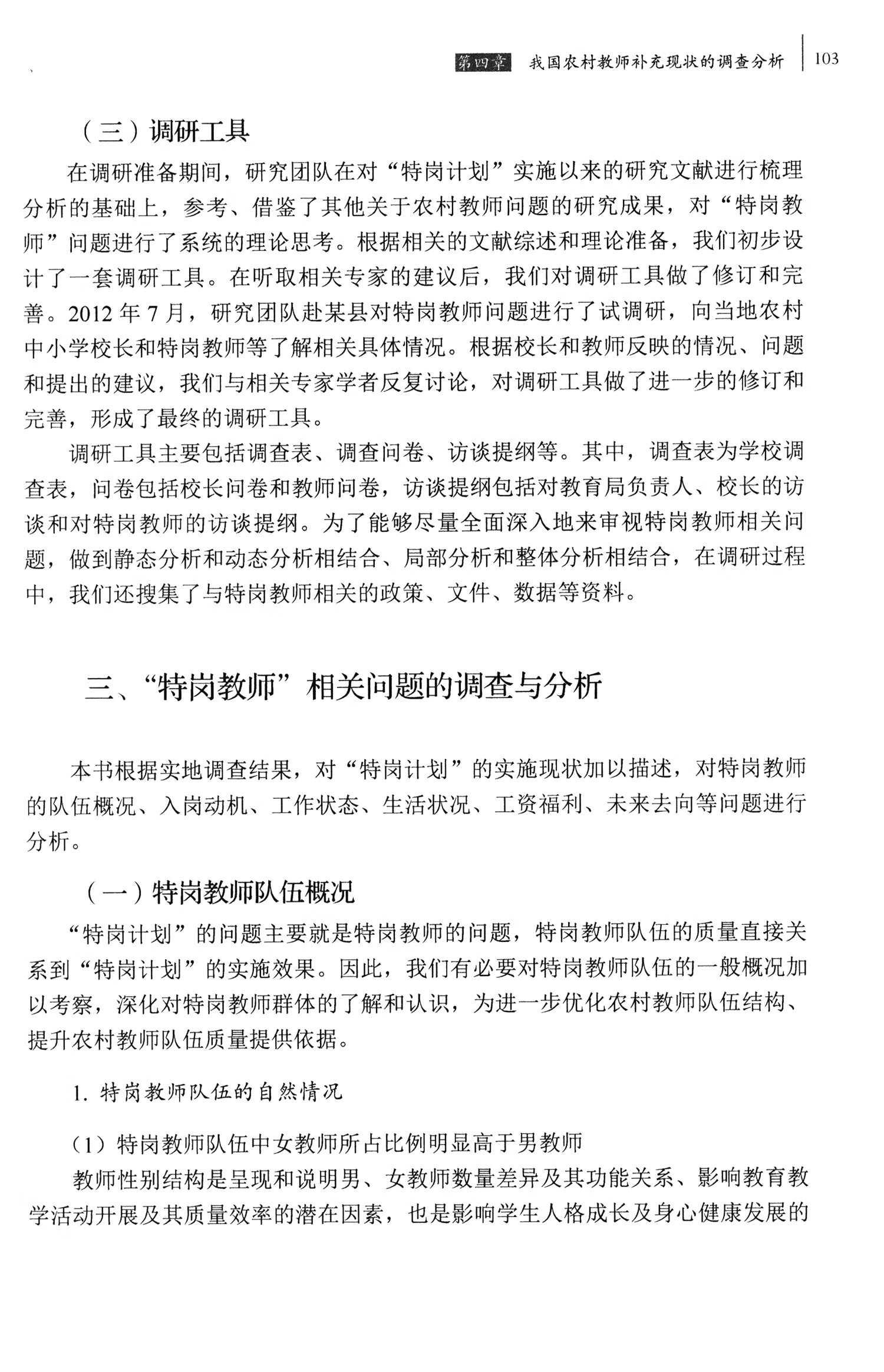 第四章 我国农村教师补充现状的调查分析 103

（三）调研工具

在调研准备期间，研究团队在对“特岗计划”实施以来的研究文献进行梳理分析的基础上，参考、借鉴了其他关于农村教师问题的研究成果，对“特岗教师”问题进行了系统的理论思考。根据相关的文献综述和理论准备，我们初步设计了一套调研工具。在听取相关专家的建议后，我们对调研工具做了修订和完善。2012 年 7 月，研究团队赴某县对特岗教师问题进行了试调研，向当地农村中小学校长和特岗教师等了解相关具体情况。根据校长和教师反映的情况、问题和提出的建议，我们与相关专家学者反复讨论，对调研工具做了进一步的修订和完善，形成了最终的调研工具。

调研工具主要包括调查表、调查问卷、访谈提纲等。其中，调查表为学校调查表，问卷包括校长问卷和教师问卷，访谈提纲包括对教育局负责人、校长的访谈和对特岗教师的访谈提纲。为了能够尽量全面深入地来审视特岗教师相关问题，做到静态分析和动态分析相结合、局部分析和整体分析相结合，在调研过程中，我们还搜集了与特岗教师相关的政策、文件、数据等资料。

三、“特岗教师”相关问题的调查与分析

本书根据实地调查结果，对“特岗计划”的实施现状加以描述，对特岗教师的队伍概况、入岗动机、工作状态、生活状况、工资福利、未来去向等问题进行分析。

（一）特岗教师队伍概况

“特岗计划”的问题主要就是特岗教师的问题，特岗教师队伍的质量直接关系到“特岗计划”的实施效果。因此，我们有必要对特岗教师队伍的一般概况加以考察，深化对特岗教师群体的了解和认识，为进一步优化农村教师队伍结构、提升农村教师队伍质量提供依据。

1. 特岗教师队伍的自然情况

（1）特岗教师队伍中女教师所占比例明显高于男教师

教师性别结构是呈现和说明男、女教师数量差异及其功能关系、影响教育教学活动开展及其质量效率的潜在因素，也是影响学生人格成长及身心健康发展的